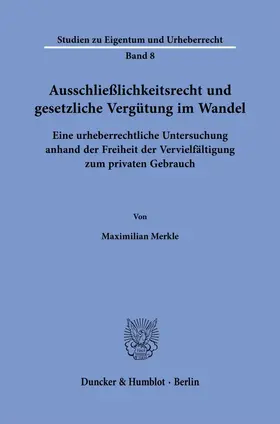 Studien zu Eigentum und Urheberrecht

Band 8

Ausschließlichkeitsrecht und gesetzliche Vergütung im Wandel

Eine urheberrechtliche Untersuchung anhand der Freiheit der Vervielfältigung zum privaten Gebrauch

Von

Maximilian Merkle

Duncker & Humblot · Berlin